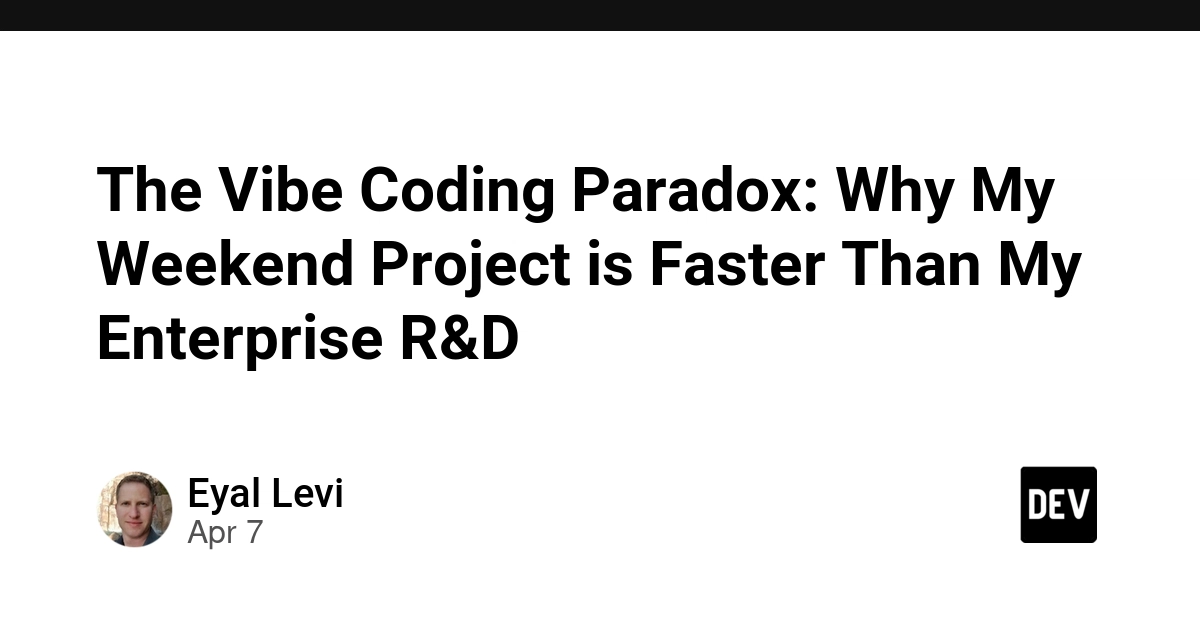 The Vibe Coding Paradox: Why My Weekend Project is Faster Than My Enterprise R&D

Eyal Levi
Apr 7

DEV